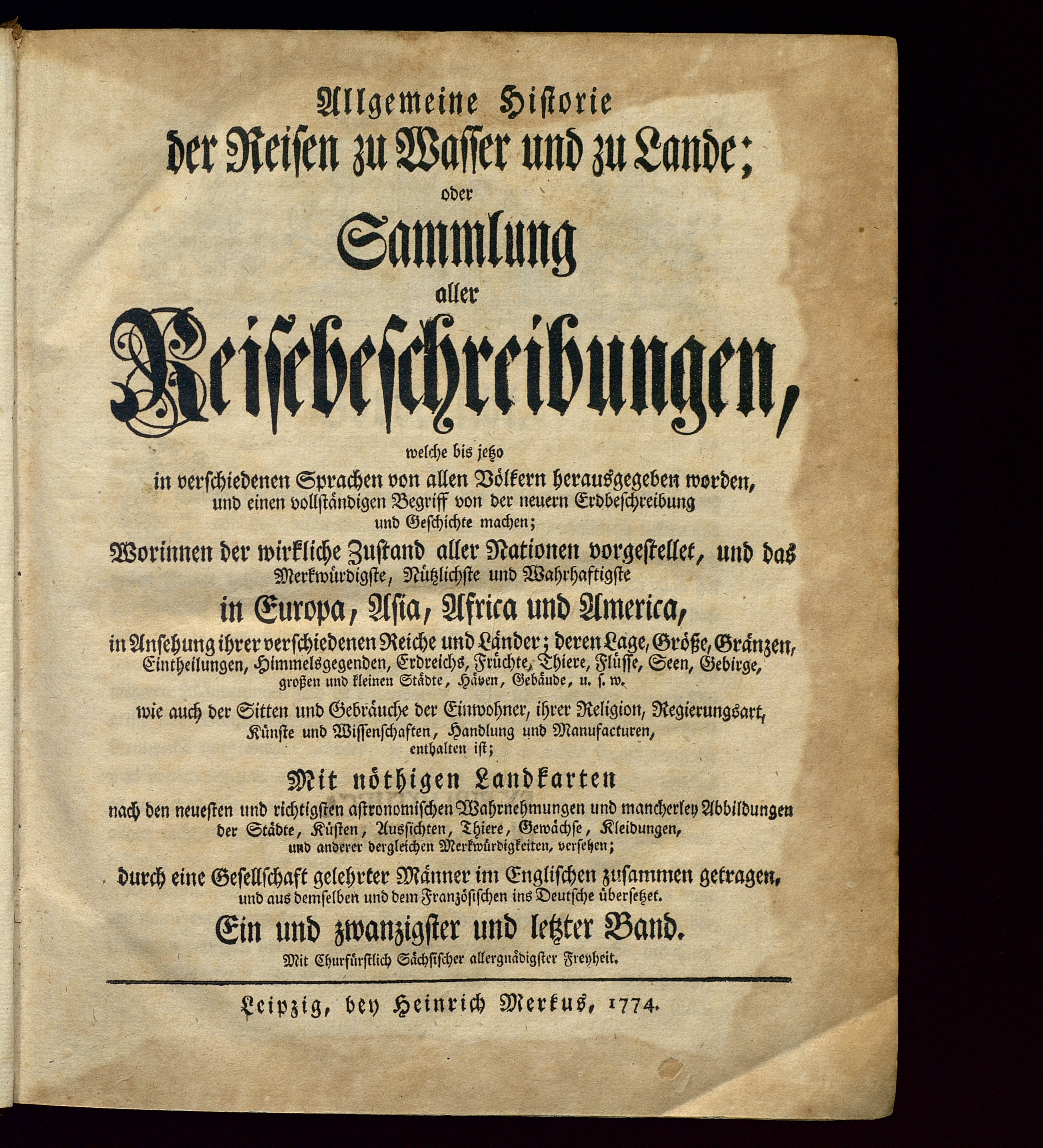 Allgemeine Historie
der Reisen zu Wasser und zu Lande;
oder
Sammlung
aller
Reisebeschreibungen,
welche bis jetzo
in verschiedenen Sprachen von allen Völkern herausgegeben worden, und einen vollständigen Begriff von der neuern Erdbeschreibung und Geschichte machen;
Worinnen der wirkliche Zustand aller Nationen vorgestellet, und das Merkwürdigste, Nützlichste und Wahrhaftigste
in Europa, Asia, Africa und America,
in Ansehung ihrer verschiedenen Reiche und Länder; deren Lage, Größe, Gränzen, Eintheilungen, Himmelsgegenden, Erdreichs, Früchte, Thiere, Flüsse, Seen, Gebirge, großen und kleinen Städte, Häven, Gebäude, u. s. w.
wie auch der Sitten und Gebräuche der Einwohner, ihrer Religion, Regierungsart, Künste und Wissenschaften, Handlung und Manufacturen, enthalten ist;
Mit nöthigen Landkarten
nach den neuesten und richtigsten astronomischen Wahrnehmungen und mancherley Abbildungen der Städte, Küsten, Aussichten, Thiere, Gewächse, Kleidungen, und anderer dergleichen Merkwürdigkeiten, versehen;
durch eine Gesellschaft gelehrter Männer im Englischen zusammen getragen, und aus demselben und dem Französischen ins Deutsche übersetzet.
Ein und zwanzigster und letzter Band.
Mit Churfürstlich Sächsischer allergnädigster Freyheit.

Leipzig, bey Heinrich Merkus, 1774.